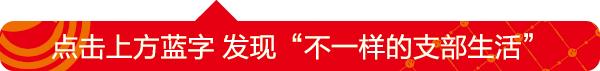 点击上方蓝字 发现“不一样的支部生活”